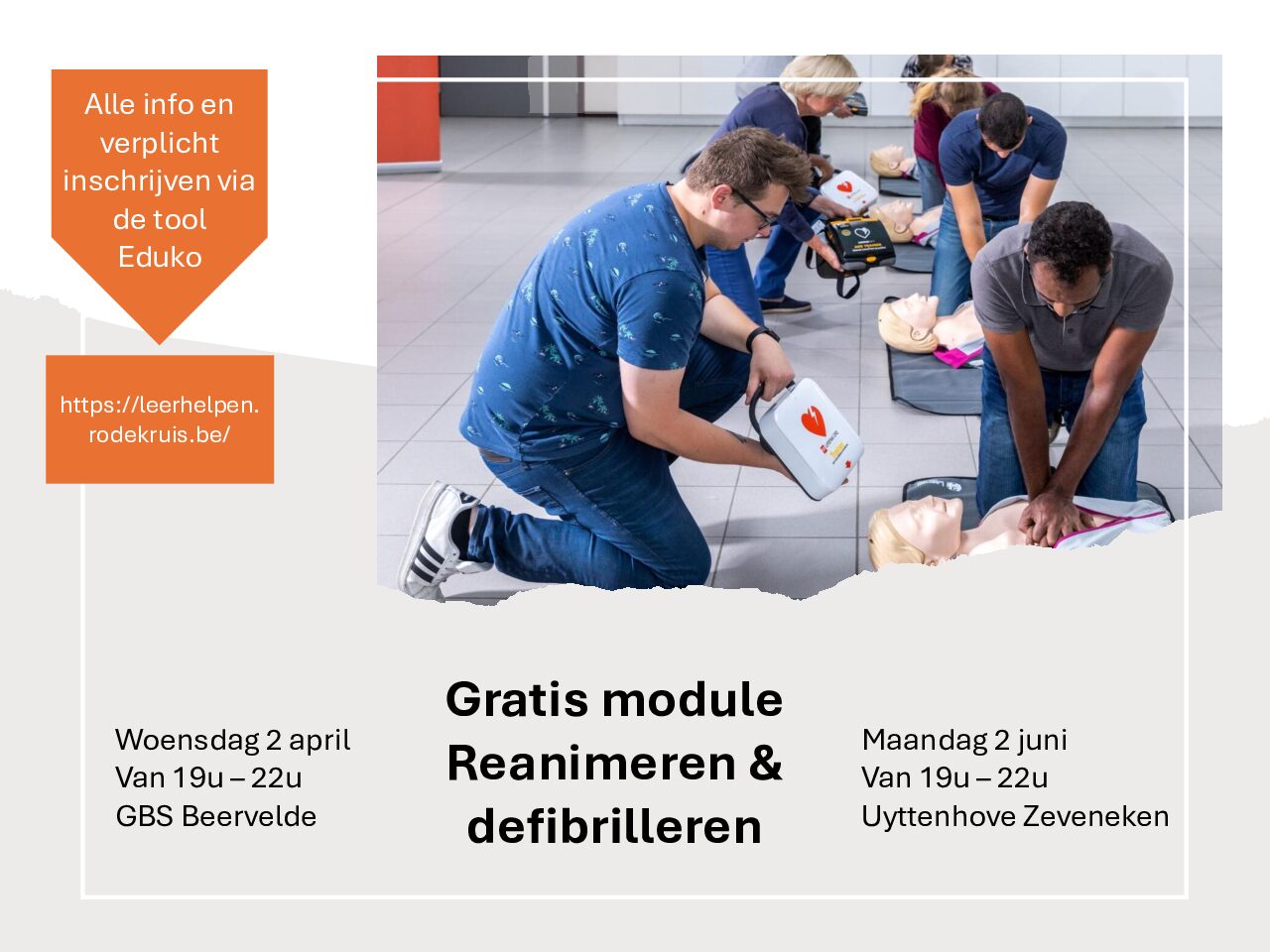 Alle info en verplicht inschrijven via de tool Eduko

https://leerhelpen.rodekruis.be/

Woensdag 2 april
Van 19u – 22u
GBS Beervelde

Gratis module Reanimeren & defibrilleren

Maandag 2 juni
Van 19u – 22u
Uyttenhove Zeveneken